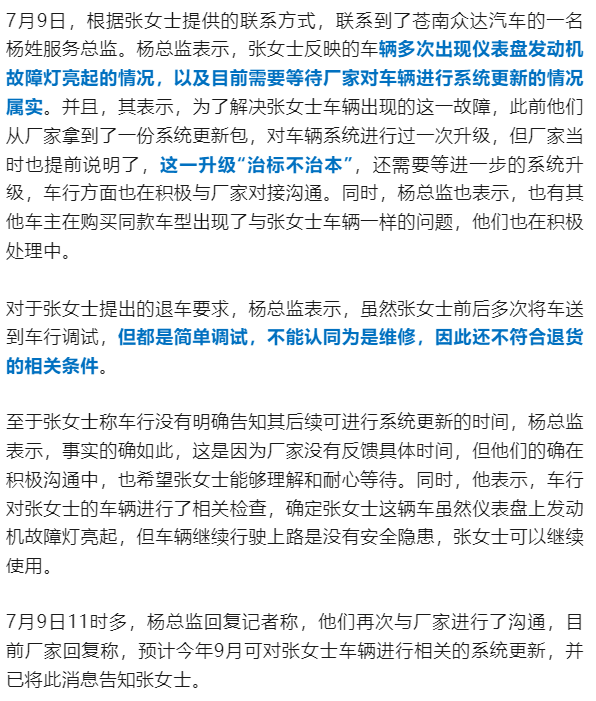 7月9日，根据张女士提供的联系方式，联系到了苍南众达汽车的一名杨姓服务总监。杨总监表示，张女士反映的车辆多次出现仪表盘发动机故障灯亮起的情况，以及目前需要等待厂家对车辆进行系统更新的情况属实。并且，其表示，为了解决张女士车辆出现的这一故障，此前他们从厂家拿到了一份系统更新包，对车辆系统进行过一次升级，但厂家当时也提前说明了，这一升级“治标不治本”，还需要等进一步的系统升级，车行方面也在积极与厂家对接沟通。同时，杨总监也表示，也有其他车主在购买同款车型出现了与张女士车辆一样的问题，他们也在积极处理中。

对于张女士提出的退车要求，杨总监表示，虽然张女士前后多次将车送到车行调试，但都是简单调试，不能认同为是维修，因此还不符合退货的相关条件。

至于张女士称车行没有明确告知其后续可进行系统更新的时间，杨总监表示，事实的确如此，这是因为厂家没有反馈具体时间，但他们的确在积极沟通中，也希望张女士能够理解和耐心等待。同时，他表示，车行对张女士的车辆进行了相关检查，确定张女士这辆车虽然仪表盘上发动机故障灯亮起，但车辆继续行驶上路是没有安全隐患，张女士可以继续使用。

7月9日11时多，杨总监回复记者称，他们再次与厂家进行了沟通，目前厂家回复称，预计今年9月可对张女士车辆进行相关的系统更新，并已将此消息告知张女士。